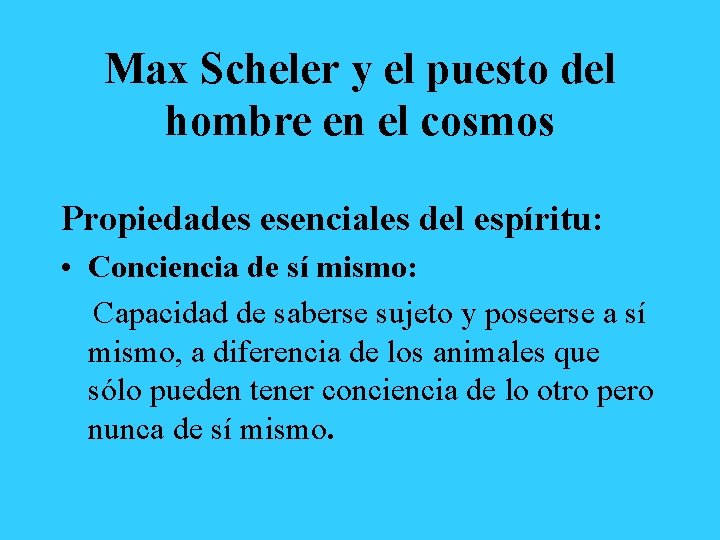 Max Scheler y el puesto del hombre en el cosmos

Propiedades esenciales del espíritu:

• Conciencia de sí mismo:

Capacidad de saberse sujeto y poseerse a sí mismo, a diferencia de los animales que sólo pueden tener conciencia de lo otro pero nunca de sí mismo.